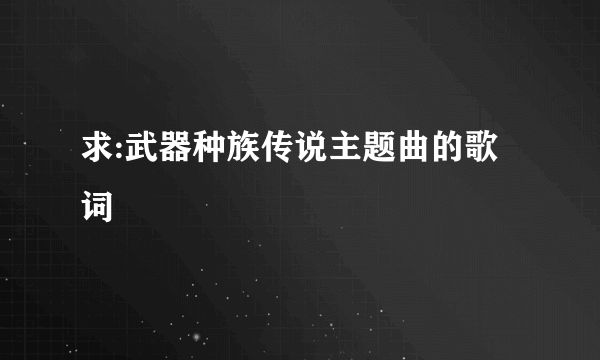 求:武器种族传说主题曲的歌词